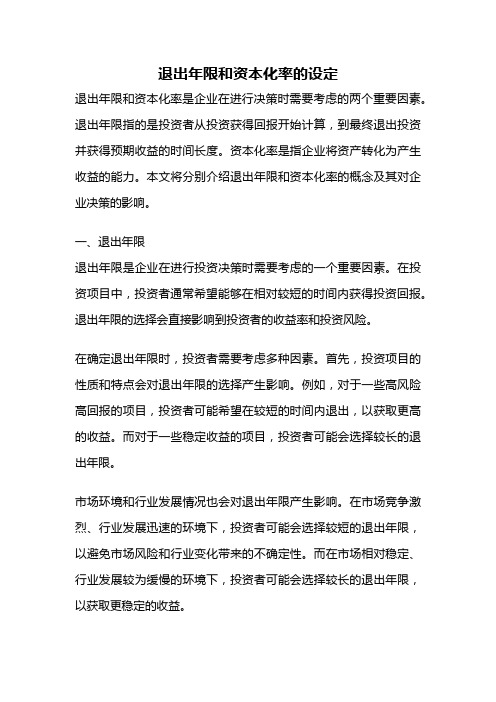 退出年限和资本化率的设定

退出年限和资本化率是企业在进行决策时需要考虑的两个重要因素。退出年限指的是投资者从投资获得回报开始计算，到最终退出投资并获得预期收益的时间长度。资本化率是指企业将资产转化为产生收益的能力。本文将分别介绍退出年限和资本化率的概念及其对企业决策的影响。

一、退出年限

退出年限是企业在进行投资决策时需要考虑的一个重要因素。在投资项目中，投资者通常希望能够在相对较短的时间内获得投资回报。退出年限的选择会直接影响到投资者的收益率和投资风险。

在确定退出年限时，投资者需要考虑多种因素。首先，投资项目的性质和特点会对退出年限的选择产生影响。例如，对于一些高风险高回报的项目，投资者可能希望在较短的时间内退出，以获取更高的收益。而对于一些稳定收益的项目，投资者可能会选择较长的退出年限。

市场环境和行业发展情况也会对退出年限产生影响。在市场竞争激烈、行业发展迅速的环境下，投资者可能会选择较短的退出年限，以避免市场风险和行业变化带来的不确定性。而在市场相对稳定、行业发展较为缓慢的环境下，投资者可能会选择较长的退出年限，以获取更稳定的收益。